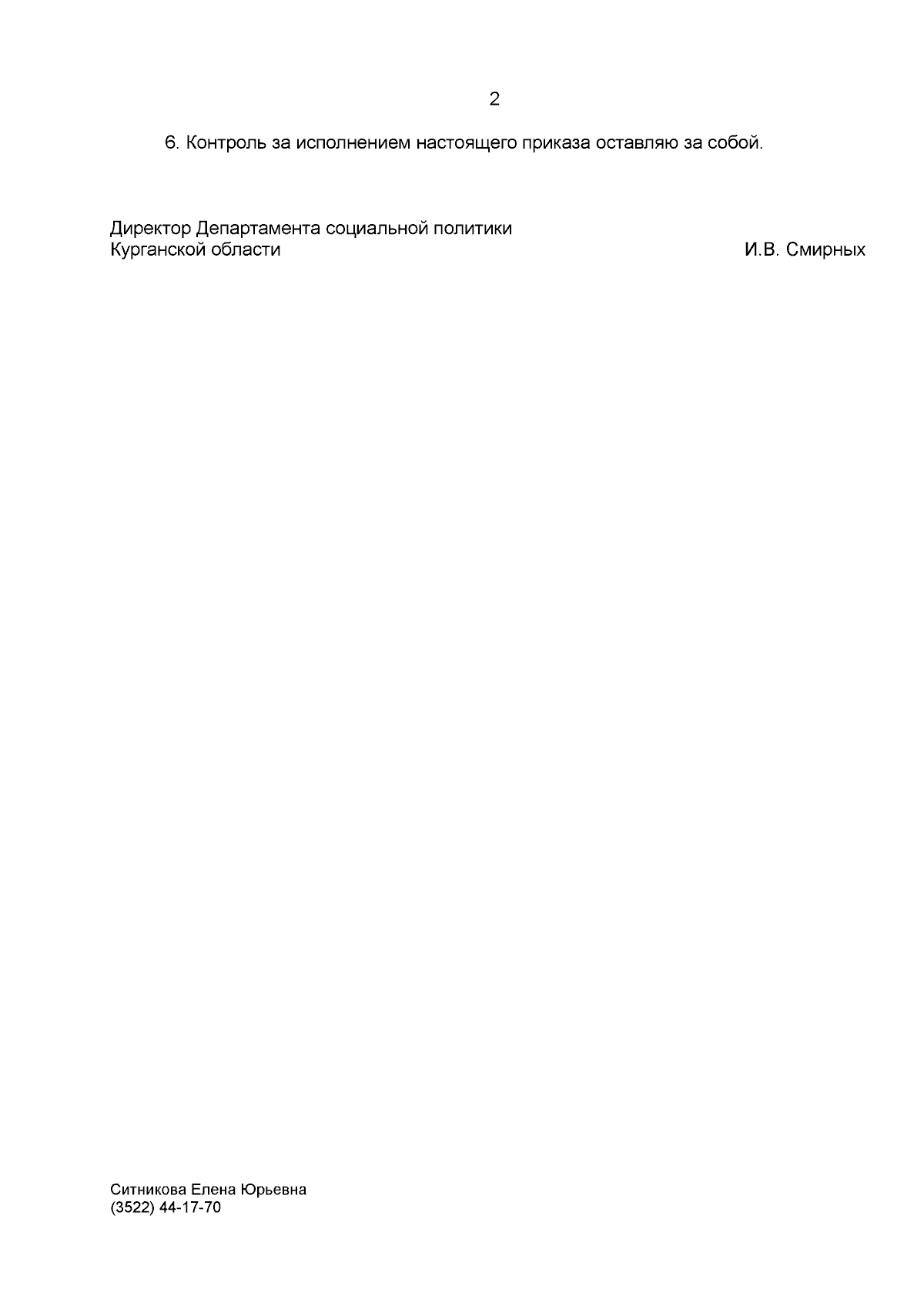 2

6. Контроль за исполнением настоящего приказа оставляю за собой.

Директор Департамента социальной политики
Курганской области

И.В. Смирных

Ситникова Елена Юрьевна
(3522) 44-17-70